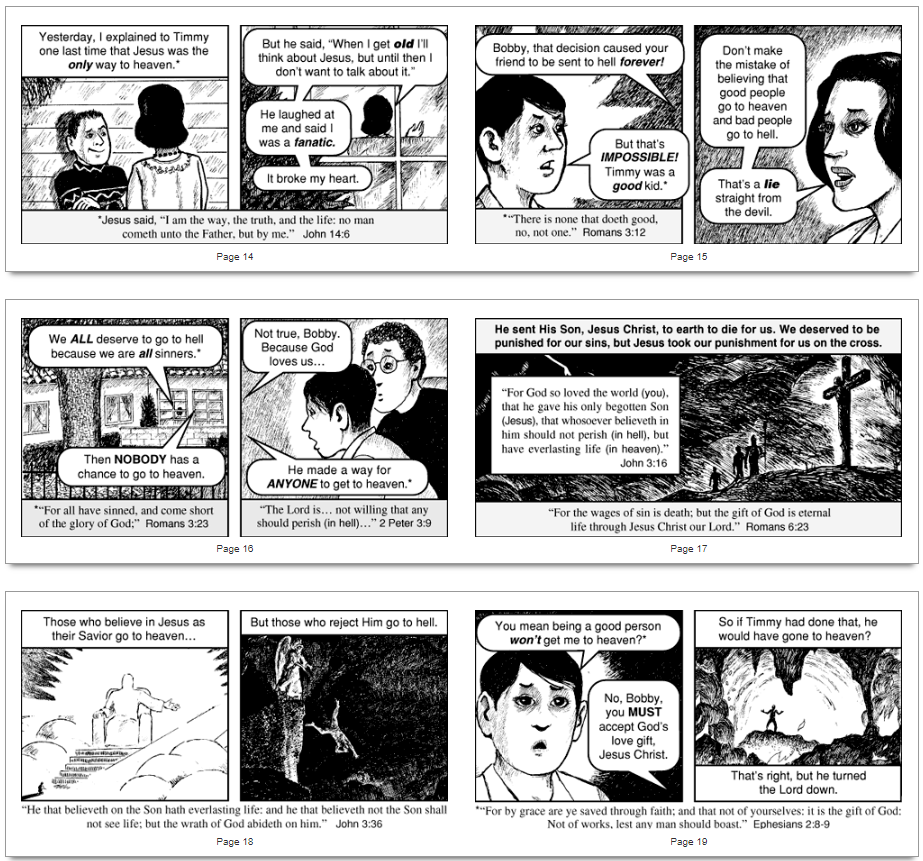 Yesterday, I explained to Timmy one last time that Jesus was the only way to heaven.*

But he said, "When I get old I'll think about Jesus, but until then I don't want to talk about it."

He laughed at me and said I was a fanatic.

It broke my heart.

*Jesus said, "I am the way, the truth, and the life: no man cometh unto the Father, but by me." John 14:6

Page 14

Bobby, that decision caused your friend to be sent to hell forever!

But that's IMPOSSIBLE! Timmy was a good kid.*

*"There is none that doeth good, no, not one." Romans 3:12

Don't make the mistake of believing that good people go to heaven and bad people go to hell.

That's a lie straight from the devil.

Page 15

We ALL deserve to go to hell because we are all sinners.*

Then NOBODY has a chance to go to heaven.

*"For all have sinned, and come short of the glory of God;" Romans 3:23

Not true, Bobby. Because God loves us...

He made a way for ANYONE to get to heaven.*

"The Lord is... not willing that any should perish (in hell)..." 2 Peter 3:9

Page 16

He sent His Son, Jesus Christ, to earth to die for us. We deserved to be punished for our sins, but Jesus took our punishment for us on the cross.

"For God so loved the world (you), that he gave his only begotten Son (Jesus), that whosoever believeth in him should not perish (in hell), but have everlasting life (in heaven)." John 3:16

"For the wages of sin is death; but the gift of God is eternal life through Jesus Christ our Lord." Romans 6:23

Page 17

Those who believe in Jesus as their Savior go to heaven...

But those who reject Him go to hell.

"He that believeth on the Son hath everlasting life: and he that believeth not the Son shall not see life; but the wrath of God abideth on him." John 3:36

Page 18

You mean being a good person won't get me to heaven?*

No, Bobby, you MUST accept God's love gift, Jesus Christ.

So if Timmy had done that, he would have gone to heaven?

That's right, but he turned the Lord down.

*"For by grace are ye saved through faith; and that not of yourselves: it is the gift of God: Not of works, lest any man should boast." Ephesians 2:8-9

Page 19